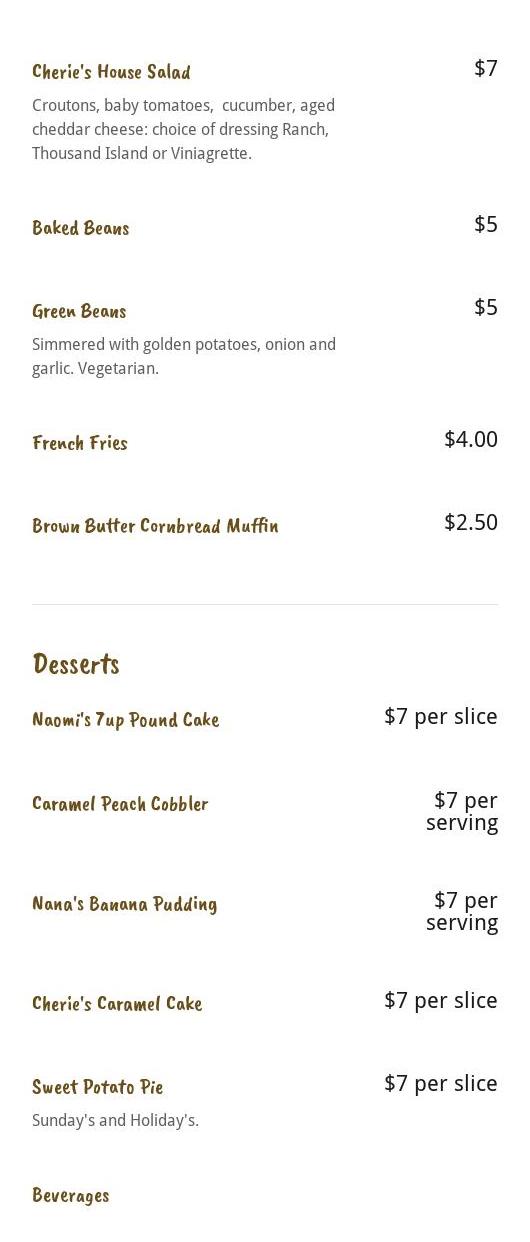 Cherie's House Salad
$7

Croutons, baby tomatoes, cucumber, aged cheddar cheese: choice of dressing Ranch, Thousand Island or Viniagrette.

Baked Beans
$5

Green Beans
$5

Simmered with golden potatoes, onion and garlic. Vegetarian.

French Fries
$4.00

Brown Butter Cornbread Muffin
$2.50

Desserts

Naomi's 7up Pound Cake
$7 per slice

Caramel Peach Cobbler
$7 per serving

Nana's Banana Pudding
$7 per serving

Cherie's Caramel Cake
$7 per slice

Sweet Potato Pie
$7 per slice

Sunday's and Holiday's.

Beverages